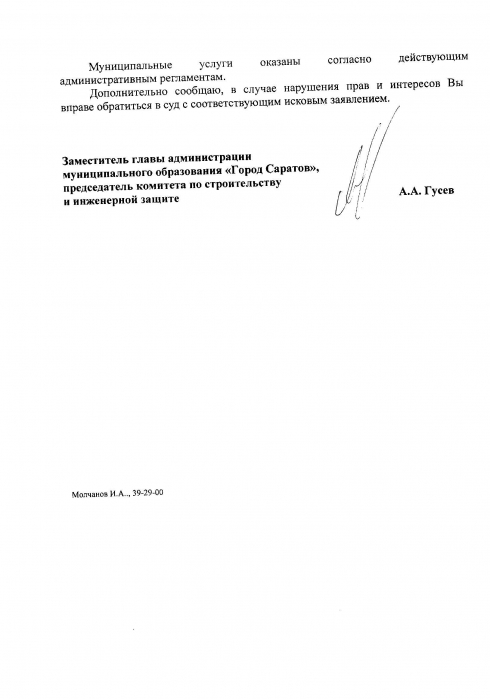 Муниципальные услуги оказаны согласно действующим административным регламентам.

Дополнительно сообщаю, в случае нарушения прав и интересов Вы вправе обратиться в суд с соответствующим исковым заявлением.

Заместитель главы администрации муниципального образования «Город Саратов», председатель комитета по строительству и инженерной защите

А.А. Гусев

Молчанов И.А.., 39-29-00